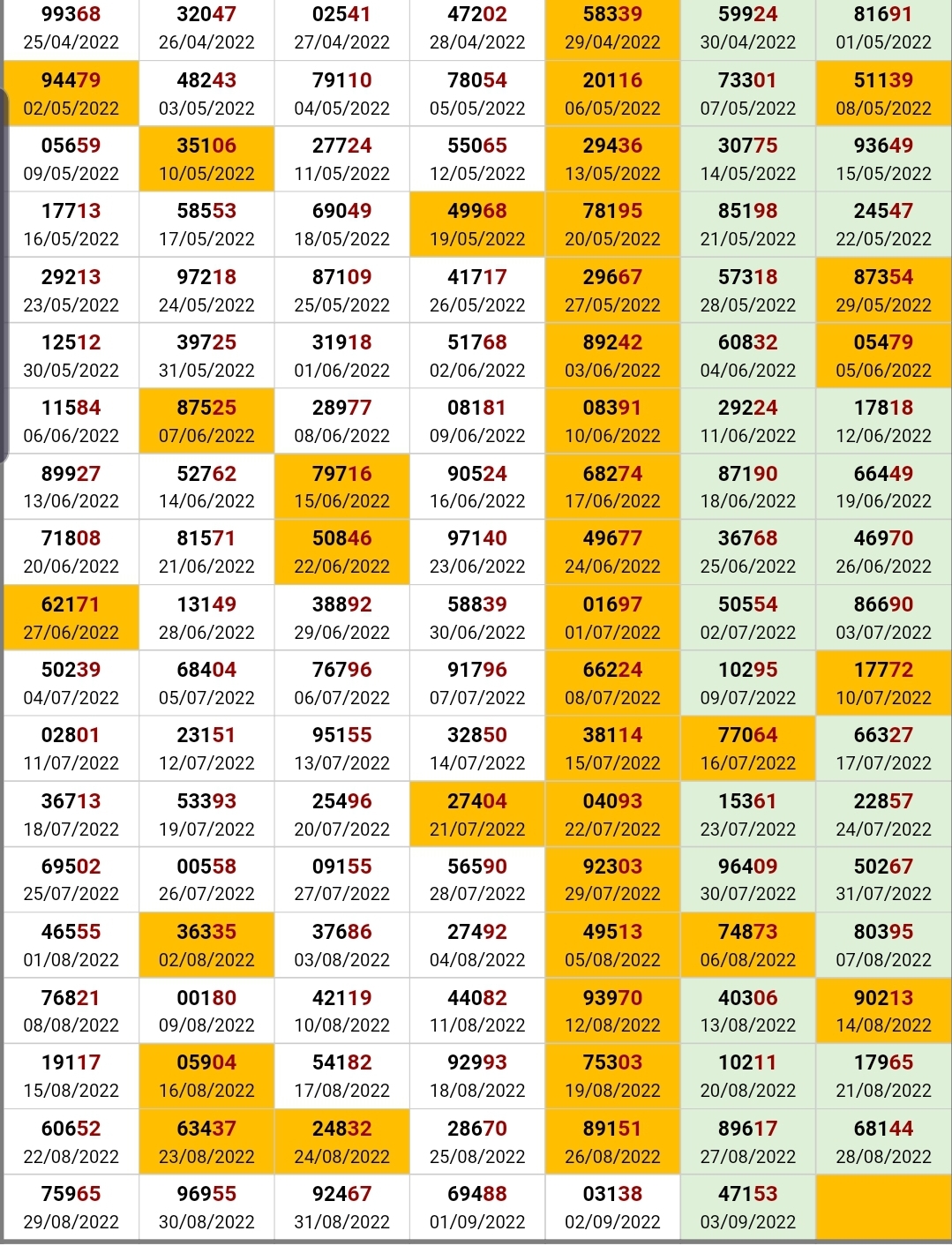 | | | | | | | |
|---|---|---|---|---|---|---|
| 99368 25/04/2022 | 32047 26/04/2022 | 02541 27/04/2022 | 47202 28/04/2022 | 58339 29/04/2022 | 59924 30/04/2022 | 81691 01/05/2022 |
| 94479 02/05/2022 | 48243 03/05/2022 | 79110 04/05/2022 | 78054 05/05/2022 | 20116 06/05/2022 | 73301 07/05/2022 | 51139 08/05/2022 |
| 05659 09/05/2022 | 35106 10/05/2022 | 27724 11/05/2022 | 55065 12/05/2022 | 29436 13/05/2022 | 30775 14/05/2022 | 93649 15/05/2022 |
| 17713 16/05/2022 | 58553 17/05/2022 | 69049 18/05/2022 | 49968 19/05/2022 | 78195 20/05/2022 | 85198 21/05/2022 | 24547 22/05/2022 |
| 29213 23/05/2022 | 97218 24/05/2022 | 87109 25/05/2022 | 41717 26/05/2022 | 29667 27/05/2022 | 57318 28/05/2022 | 87354 29/05/2022 |
| 12512 30/05/2022 | 39725 31/05/2022 | 31918 01/06/2022 | 51768 02/06/2022 | 89242 03/06/2022 | 60832 04/06/2022 | 05479 05/06/2022 |
| 11584 06/06/2022 | 87525 07/06/2022 | 28977 08/06/2022 | 08181 09/06/2022 | 08391 10/06/2022 | 29224 11/06/2022 | 17818 12/06/2022 |
| 89927 13/06/2022 | 52762 14/06/2022 | 79716 15/06/2022 | 90524 16/06/2022 | 68274 17/06/2022 | 87190 18/06/2022 | 66449 19/06/2022 |
| 71808 20/06/2022 | 81571 21/06/2022 | 50846 22/06/2022 | 97140 23/06/2022 | 49677 24/06/2022 | 36768 25/06/2022 | 46970 26/06/2022 |
| 62171 27/06/2022 | 13149 28/06/2022 | 38892 29/06/2022 | 58839 30/06/2022 | 01697 01/07/2022 | 50554 02/07/2022 | 86690 03/07/2022 |
| 50239 04/07/2022 | 68404 05/07/2022 | 76796 06/07/2022 | 91796 07/07/2022 | 66224 08/07/2022 | 10295 09/07/2022 | 17772 10/07/2022 |
| 02801 11/07/2022 | 23151 12/07/2022 | 95155 13/07/2022 | 32850 14/07/2022 | 38114 15/07/2022 | 77064 16/07/2022 | 66327 17/07/2022 |
| 36713 18/07/2022 | 53393 19/07/2022 | 25496 20/07/2022 | 27404 21/07/2022 | 04093 22/07/2022 | 15361 23/07/2022 | 22857 24/07/2022 |
| 69502 25/07/2022 | 00558 26/07/2022 | 09155 27/07/2022 | 56590 28/07/2022 | 92303 29/07/2022 | 96409 30/07/2022 | 50267 31/07/2022 |
| 46555 01/08/2022 | 36335 02/08/2022 | 37686 03/08/2022 | 27492 04/08/2022 | 49513 05/08/2022 | 74873 06/08/2022 | 80395 07/08/2022 |
| 76821 08/08/2022 | 00180 09/08/2022 | 42119 10/08/2022 | 44082 11/08/2022 | 93970 12/08/2022 | 40306 13/08/2022 | 90213 14/08/2022 |
| 19117 15/08/2022 | 05904 16/08/2022 | 54182 17/08/2022 | 92993 18/08/2022 | 75303 19/08/2022 | 10211 20/08/2022 | 17965 21/08/2022 |
| 60652 22/08/2022 | 63437 23/08/2022 | 24832 24/08/2022 | 28670 25/08/2022 | 89151 26/08/2022 | 89617 27/08/2022 | 68144 28/08/2022 |
| 75965 29/08/2022 | 96955 30/08/2022 | 92467 31/08/2022 | 69488 01/09/2022 | 03138 02/09/2022 | 47153 03/09/2022 | |